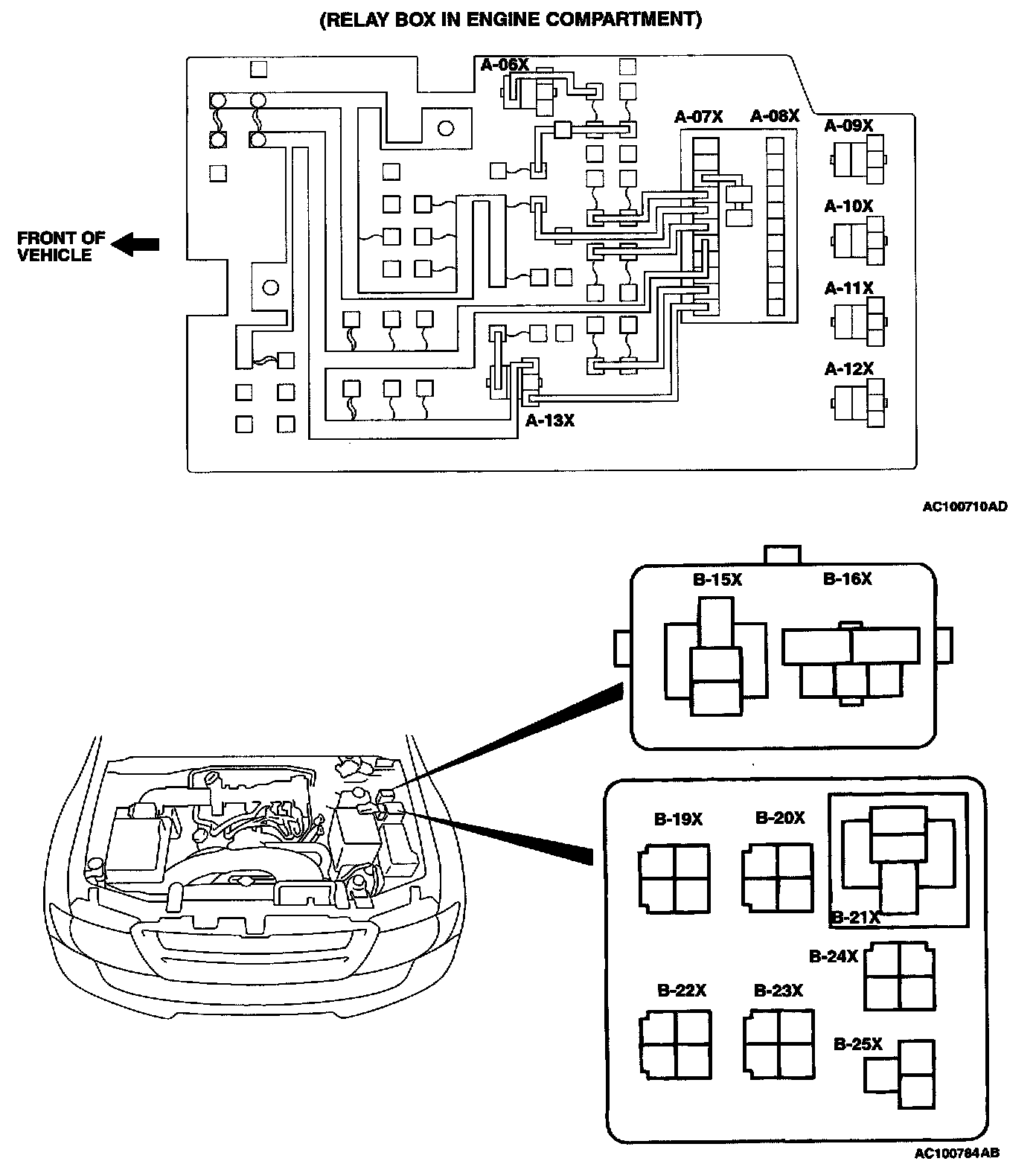 (RELAY BOX IN ENGINE COMPARTMENT)

A-06X

A-07X

A-08X

A-09X

A-10X

A-11X

A-12X

A-13X

FRONT OF VEHICLE

AC100710AD

B-15X

B-16X

B-19X

B-20X

B-21X

B-24X

B-22X

B-23X

B-25X

AC100784AB